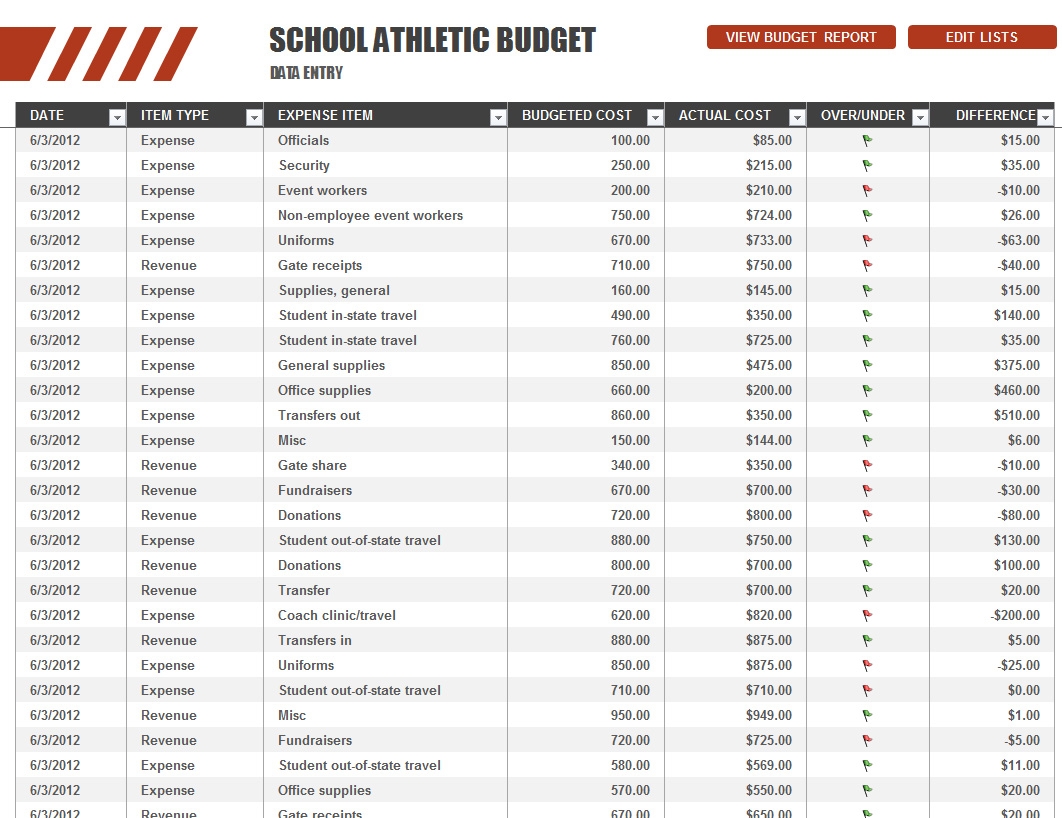 SCHOOL ATHLETIC BUDGET
DATA ENTRY

VIEW BUDGET REPORT
EDIT LISTS

| DATE | ITEM TYPE | EXPENSE ITEM | BUDGETED COST | ACTUAL COST | OVER/UNDER | DIFFERENCE |
|---|---|---|---|---|---|---|
| 6/3/2012 | Expense | Officials | 100.00 | $85.00 | | $15.00 |
| 6/3/2012 | Expense | Security | 250.00 | $215.00 | | $35.00 |
| 6/3/2012 | Expense | Event workers | 200.00 | $210.00 | | -$10.00 |
| 6/3/2012 | Expense | Non-employee event workers | 750.00 | $724.00 | | $26.00 |
| 6/3/2012 | Expense | Uniforms | 670.00 | $733.00 | | -$63.00 |
| 6/3/2012 | Revenue | Gate receipts | 710.00 | $750.00 | | -$40.00 |
| 6/3/2012 | Expense | Supplies, general | 160.00 | $145.00 | | $15.00 |
| 6/3/2012 | Expense | Student in-state travel | 490.00 | $350.00 | | $140.00 |
| 6/3/2012 | Expense | Student in-state travel | 760.00 | $725.00 | | $35.00 |
| 6/3/2012 | Expense | General supplies | 850.00 | $475.00 | | $375.00 |
| 6/3/2012 | Expense | Office supplies | 660.00 | $200.00 | | $460.00 |
| 6/3/2012 | Expense | Transfers out | 860.00 | $350.00 | | $510.00 |
| 6/3/2012 | Expense | Misc | 150.00 | $144.00 | | $6.00 |
| 6/3/2012 | Revenue | Gate share | 340.00 | $350.00 | | -$10.00 |
| 6/3/2012 | Revenue | Fundraisers | 670.00 | $700.00 | | -$30.00 |
| 6/3/2012 | Revenue | Donations | 720.00 | $800.00 | | -$80.00 |
| 6/3/2012 | Expense | Student out-of-state travel | 880.00 | $750.00 | | $130.00 |
| 6/3/2012 | Revenue | Donations | 800.00 | $700.00 | | $100.00 |
| 6/3/2012 | Revenue | Transfer | 720.00 | $700.00 | | $20.00 |
| 6/3/2012 | Expense | Coach clinic/travel | 620.00 | $820.00 | | -$200.00 |
| 6/3/2012 | Revenue | Transfers in | 880.00 | $875.00 | | $5.00 |
| 6/3/2012 | Expense | Uniforms | 850.00 | $875.00 | | -$25.00 |
| 6/3/2012 | Expense | Student out-of-state travel | 710.00 | $710.00 | | $0.00 |
| 6/3/2012 | Revenue | Misc | 950.00 | $949.00 | | $1.00 |
| 6/3/2012 | Revenue | Fundraisers | 720.00 | $725.00 | | -$5.00 |
| 6/3/2012 | Expense | Student out-of-state travel | 580.00 | $569.00 | | $11.00 |
| 6/3/2012 | Expense | Office supplies | 570.00 | $550.00 | | $20.00 |
| 6/3/2012 | Revenue | Gate receipts | 670.00 | $650.00 | | $20.00 |